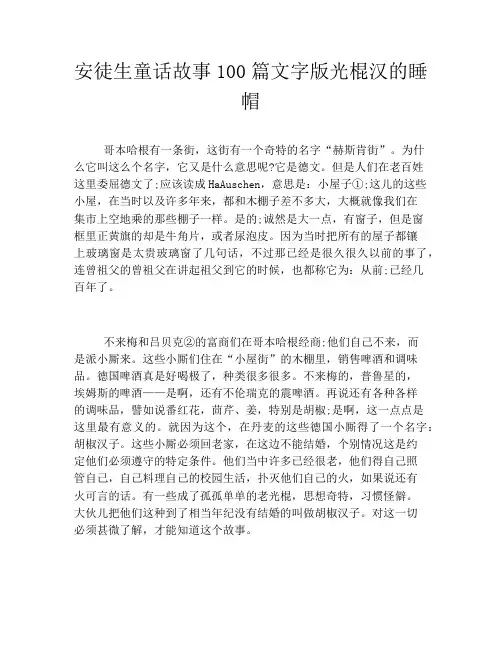 安徒生童话故事100篇文字版光棍汉的睡帽

哥本哈根有一条街，这街有一个奇特的名字“赫斯肯街”。为什么它叫这么个名字，它又是什么意思呢?它是德文。但是人们在老百姓这里委屈德文了;应该读成HaAuschen，意思是：小屋子①;这儿的这些小屋，在当时以及许多年来，都和木棚子差不多大，大概就像我们在集市上空地乘的那些棚子一样。是的;诚然是大一点，有窗子，但是窗框里正黄旗的却是牛角片，或者尿泡皮。因为当时把所有的屋子都镶上玻璃窗是太贵玻璃窗了几句话，不过那已经是很久很久以前的事了，连曾祖父的曾祖父在讲起祖父到它的时候，也都称它为：从前;已经几百年了。

不来梅和吕贝克②的富商们在哥本哈根经商;他们自己不来，而是派小厮来。这些小厮们住在“小屋街”的木棚里，销售啤酒和调味品。德国啤酒真是好喝极了，种类很多很多。不来梅的，普鲁星的，埃姆斯的啤酒——是啊，还有不伦瑞克的震啤酒。再说还有各种各样的调味品，譬如说番红花，茴芹、姜，特别是胡椒;是啊，这一点点是这里最有意义的。就因为这个，在丹麦的这些德国小厮得了一个名字：胡椒汉子。这些小厮必须回老家，在这边不能结婚，个别情况这是约定他们必须遵守的特定条件。他们当中许多已经很老，他们得自己照管自己，自己料理自己的校园生活，扑灭他们自己的火，如果说还有火可言的话。有一些成了孤孤单单的老光棍，思想奇特，习惯怪僻。大伙儿把他们这种到了相当年纪没有结婚的叫做胡椒汉子。对这一切必须甚微了解，才能知道这个故事。